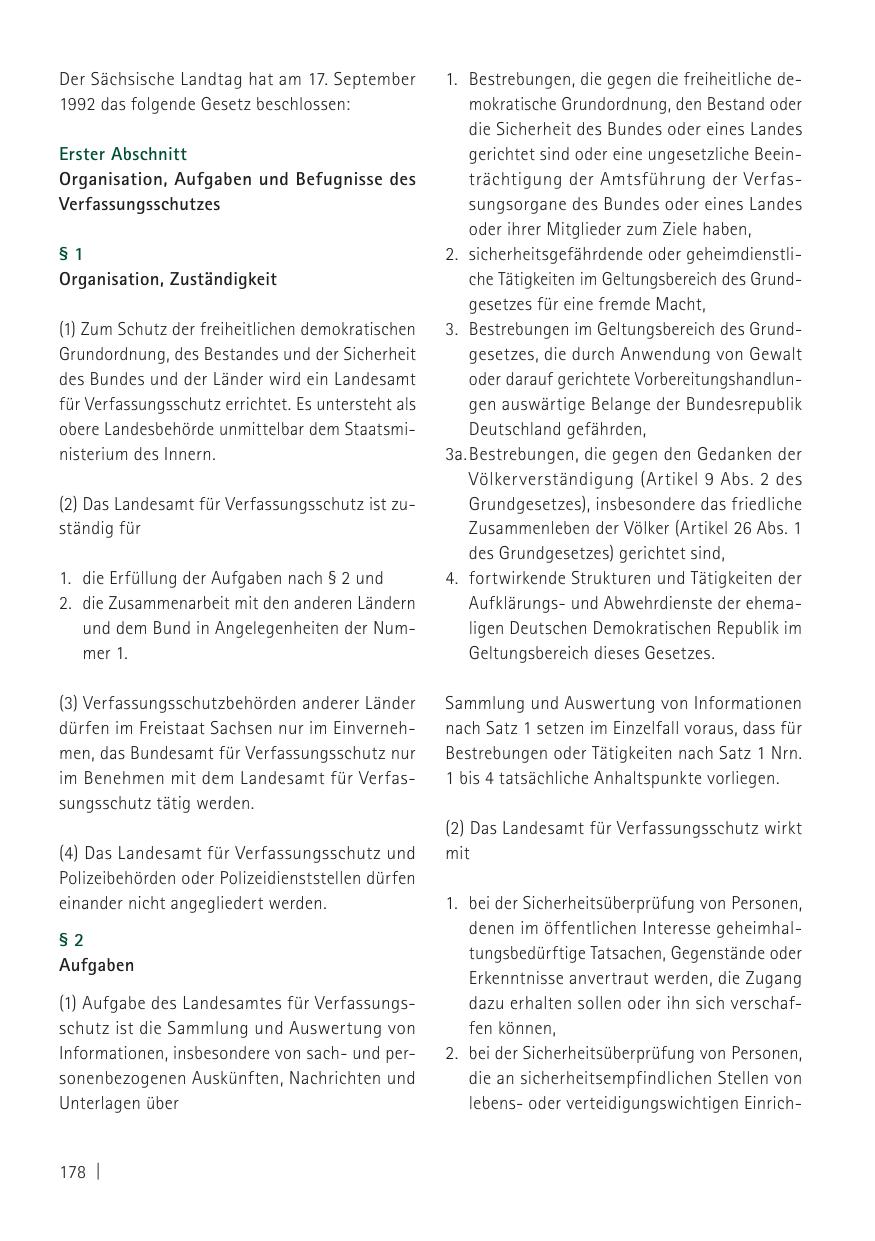 Der Sächsische Landtag hat am 17. September 1992 das folgende Gesetz beschlossen:

Erster Abschnitt
Organisation, Aufgaben und Befugnisse des Verfassungsschutzes

§ 1
Organisation, Zuständigkeit

(1) Zum Schutz der freiheitlichen demokratischen Grundordnung, des Bestandes und der Sicherheit des Bundes und der Länder wird ein Landesamt für Verfassungsschutz errichtet. Es untersteht als obere Landesbehörde unmittelbar dem Staatsministerium des Innern.

(2) Das Landesamt für Verfassungsschutz ist zuständig für

1. die Erfüllung der Aufgaben nach § 2 und
2. die Zusammenarbeit mit den anderen Ländern und dem Bund in Angelegenheiten der Nummer 1.

(3) Verfassungsschutzbehörden anderer Länder dürfen im Freistaat Sachsen nur im Einvernehmen, das Bundesamt für Verfassungsschutz nur im Benehmen mit dem Landesamt für Verfassungsschutz tätig werden.

(4) Das Landesamt für Verfassungsschutz und Polizeibehörden oder Polizeidienststellen dürfen einander nicht angegliedert werden.

§ 2
Aufgaben

(1) Aufgabe des Landesamtes für Verfassungsschutz ist die Sammlung und Auswertung von Informationen, insbesondere von sach- und personenbezogenen Auskünften, Nachrichten und Unterlagen über

1. Bestrebungen, die gegen die freiheitliche demokratische Grundordnung, den Bestand oder die Sicherheit des Bundes oder eines Landes gerichtet sind oder eine ungesetzliche Beeinträchtigung der Amtsführung der Verfassungsorgane des Bundes oder eines Landes oder ihrer Mitglieder zum Ziele haben,
2. sicherheitsgefährdende oder geheimdienstliche Tätigkeiten im Geltungsbereich des Grundgesetzes für eine fremde Macht,
3. Bestrebungen im Geltungsbereich des Grundgesetzes, die durch Anwendung von Gewalt oder darauf gerichtete Vorbereitungshandlungen auswärtige Belange der Bundesrepublik Deutschland gefährden,
3a. Bestrebungen, die gegen den Gedanken der Völkerverständigung (Artikel 9 Abs. 2 des Grundgesetzes), insbesondere das friedliche Zusammenleben der Völker (Artikel 26 Abs. 1 des Grundgesetzes) gerichtet sind,
4. fortwirkende Strukturen und Tätigkeiten der Aufklärungs- und Abwehrdienste der ehemaligen Deutschen Demokratischen Republik im Geltungsbereich dieses Gesetzes.

Sammlung und Auswertung von Informationen nach Satz 1 setzen im Einzelfall voraus, dass für Bestrebungen oder Tätigkeiten nach Satz 1 Nrn. 1 bis 4 tatsächliche Anhaltspunkte vorliegen.

(2) Das Landesamt für Verfassungsschutz wirkt mit

1. bei der Sicherheitsüberprüfung von Personen, denen im öffentlichen Interesse geheimhaltungsbedürftige Tatsachen, Gegenstände oder Erkenntnisse anvertraut werden, die Zugang dazu erhalten sollen oder ihn sich verschaffen können,
2. bei der Sicherheitsüberprüfung von Personen, die an sicherheitsempfindlichen Stellen von lebens- oder verteidigungswichtigen Einrich-

178 |